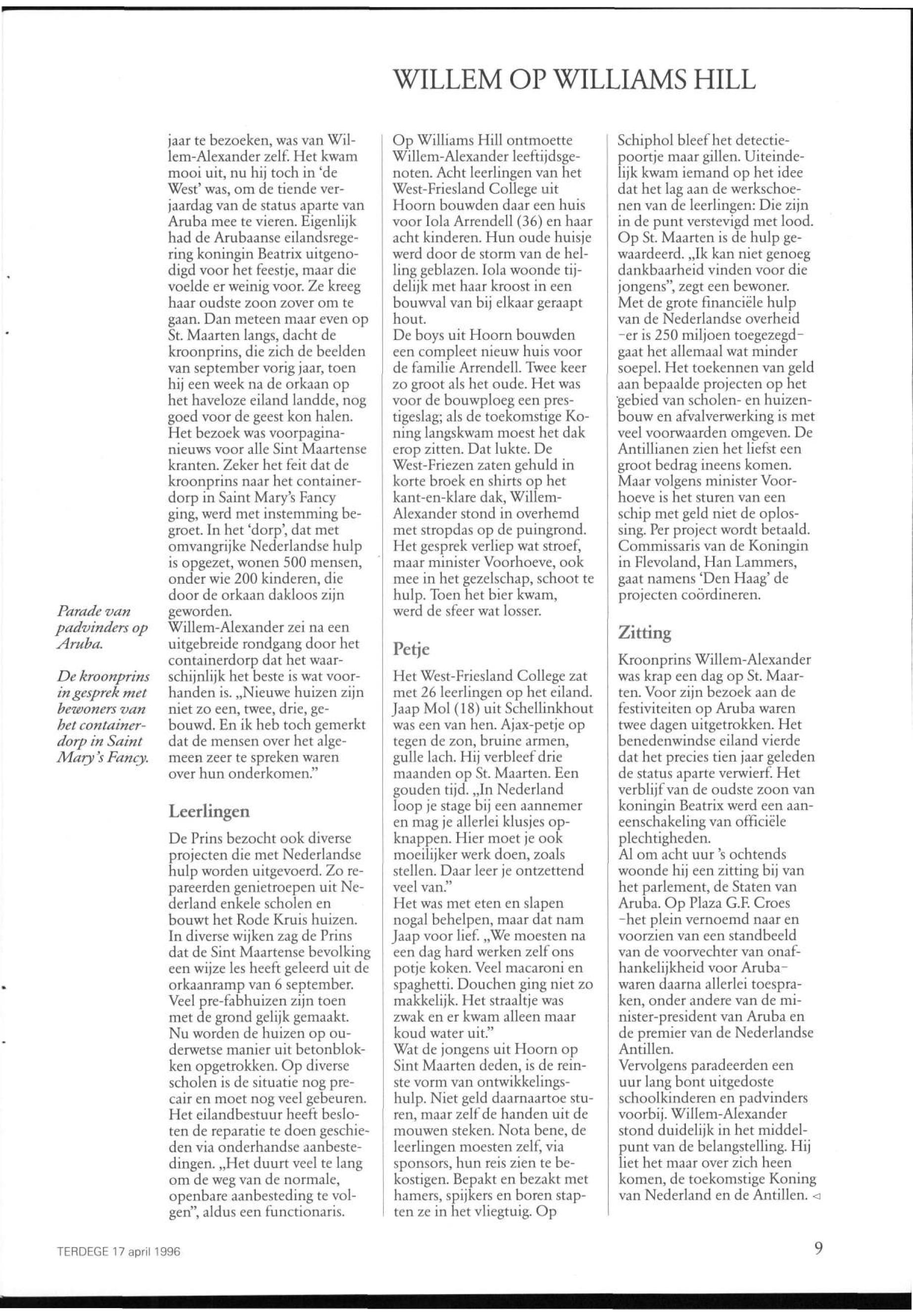 WILLEM OP WILLIAMS HILL

Parade van padvinders op Aruba.

De kroonprins in gesprek met bewoners van het containerdorp in Saint Mary's Fancy.

jaar te bezoeken, was van Willem-Alexander zelf. Het kwam mooi uit, nu hij toch in 'de West' was, om de tiende verjaardag van de status aparte van Aruba mee te vieren. Eigenlijk had de Arubaanse eilandsregering koningin Beatrix uitgenodigd voor het feestje, maar die voelde er weinig voor. Ze kreeg haar oudste zoon zover om te gaan. Dan meteen maar even op St. Maarten langs, dacht de kroonprins, die zich de beelden van september vorig jaar, toen hij een week na de orkaan op het haveloze eiland landde, nog goed voor de geest kon halen. Het bezoek was voorpaginanieuws voor alle Sint Maartense kranten. Zeker het feit dat de kroonprins naar het containerdorp in Saint Mary's Fancy ging, werd met instemming begroet. In het 'dorp', dat met omvangrijke Nederlandse hulp is opgezet, wonen 500 mensen, onder wie 200 kinderen, die door de orkaan dakloos zijn geworden.
Willem-Alexander zei na een uitgebreide rondgang door het containerdorp dat het waarschijnlijk het beste is wat voorhanden is. „Nieuwe huizen zijn niet zo een, twee, drie, gebouwd. En ik heb toch gemerkt dat de mensen over het algemeen zeer te spreken waren over hun onderkomen."

Leerlingen

De Prins bezocht ook diverse projecten die met Nederlandse hulp worden uitgevoerd. Zo repareerden genietroepen uit Nederland enkele scholen en bouwt het Rode Kruis huizen. In diverse wijken zag de Prins dat de Sint Maartense bevolking een wijze les heeft geleerd uit de orkaanramp van 6 september. Veel pre-fabhuizen zijn toen met de grond gelijk gemaakt. Nu worden de huizen op ouderwetse manier uit betonblokken opgetrokken. Op diverse scholen is de situatie nog precair en moet nog veel gebeuren. Het eilandbestuur heeft besloten de reparatie te doen geschieden via onderhandse aanbestedingen. „Het duurt veel te lang om de weg van de normale, openbare aanbesteding te volgen", aldus een functionaris.

Op Williams Hill ontmoette Willem-Alexander leeftijdsgenoten. Acht leerlingen van het West-Friesland College uit Hoorn bouwden daar een huis voor Iola Arrendell (36) en haar acht kinderen. Hun oude huisje werd door de storm van de helling geblazen. Iola woonde tijdelijk met haar kroost in een bouwval van bij elkaar geraapt hout.
De boys uit Hoorn bouwden een compleet nieuw huis voor de familie Arrendell. Twee keer zo groot als het oude. Het was voor de bouwploeg een prestigeslag; als de toekomstige Koning langskwam moest het dak erop zitten. Dat lukte. De West-Friezen zaten gehuld in korte broek en shirts op het kant-en-klare dak, Willem-Alexander stond in overhemd met stropdas op de puingrond. Het gesprek verliep wat stroef, maar minister Voorhoeve, ook mee in het gezelschap, schoot te hulp. Toen het bier kwam, werd de sfeer wat losser.

Petje

Het West-Friesland College zat met 26 leerlingen op het eiland. Jaap Mol (18) uit Schellinkhout was een van hen. Ajax-petje op tegen de zon, bruine armen, gulle lach. Hij verbleef drie maanden op St. Maarten. Een gouden tijd. „In Nederland loop je stage bij een aannemer en mag je allerlei klusjes opknappen. Hier moet je ook moeilijker werk doen, zoals stellen. Daar leer je ontzettend veel van."
Het was met eten en slapen nogal behelpen, maar dat nam Jaap voor lief. „We moesten na een dag hard werken zelf ons potje koken. Veel macaroni en spaghetti. Douchen ging niet zo makkelijk. Het straaltje was zwak en er kwam alleen maar koud water uit."
Wat de jongens uit Hoorn op Sint Maarten deden, is de reinste vorm van ontwikkelingshulp. Niet geld daarnaartoe sturen, maar zelf de handen uit de mouwen steken. Nota bene, de leerlingen moesten zelf, via sponsors, hun reis zien te bekostigen. Bepakt en bezakt met hamers, spijkers en boren stapten ze in het vliegtuig. Op

Schiphol bleef het detectiepoortje maar gillen. Uiteindelijk kwam iemand op het idee dat het lag aan de werkschoenen van de leerlingen: Die zijn in de punt verstevigd met lood. Op St. Maarten is de hulp gewaardeerd. „Ik kan niet genoeg dankbaarheid vinden voor die jongens", zegt een bewoner.
Met de grote financiële hulp van de Nederlandse overheid –er is 250 miljoen toegezegd– gaat het allemaal wat minder soepel. Het toekennen van geld aan bepaalde projecten op het gebied van scholen- en huizenbouw en afvalverwerking is met veel voorwaarden omgeven. De Antillianen zien het liefst een groot bedrag ineens komen. Maar volgens minister Voorhoeve is het sturen van een schip met geld niet de oplossing. Per project wordt betaald. Commissaris van de Koningin in Flevoland, Han Lammers, gaat namens 'Den Haag' de projecten coördineren.

Zitting

Kroonprins Willem-Alexander was krap een dag op St. Maarten. Voor zijn bezoek aan de festiviteiten op Aruba waren twee dagen uitgetrokken. Het benedenwindse eiland vierde dat het precies tien jaar geleden de status aparte verwierf. Het verblijf van de oudste zoon van koningin Beatrix werd een aaneenschakeling van officiële plechtigheden.
Al om acht uur 's ochtends woonde hij een zitting bij van het parlement, de Staten van Aruba. Op Plaza G.F. Croes –het plein vernoemd naar en voorzien van een standbeeld van de voorvechter van onafhankelijkheid voor Aruba– waren daarna allerlei toespraken, onder andere van de minister-president van Aruba en de premier van de Nederlandse Antillen.
Vervolgens paradeerden een uur lang bont uitgedoste schoolkinderen en padvinders voorbij. Willem-Alexander stond duidelijk in het middelpunt van de belangstelling. Hij liet het maar over zich heen komen, de toekomstige Koning van Nederland en de Antillen. ◁

TERDEGE 17 april 1996

9